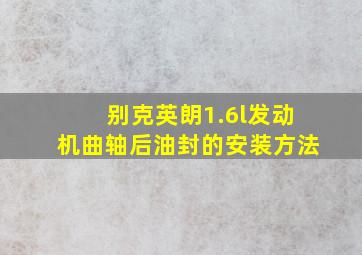 别克英朗1.6l发动机曲轴后油封的安装方法